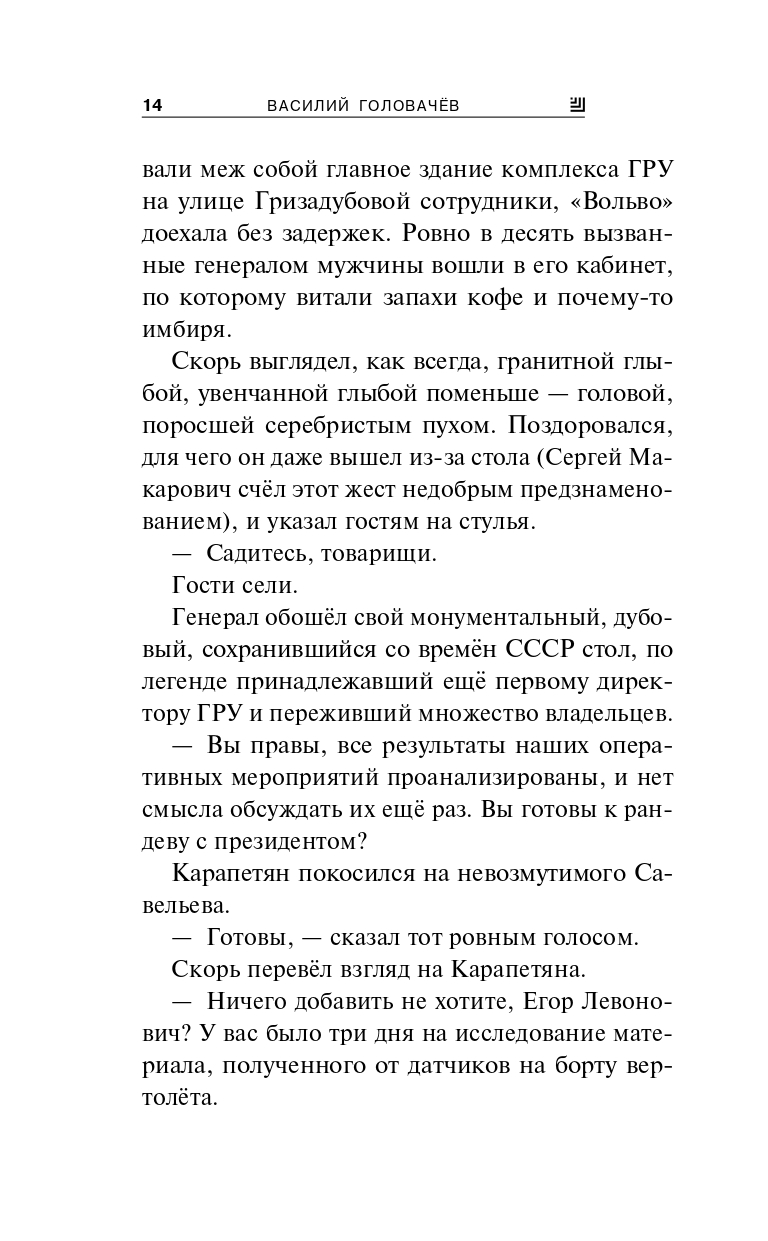 14 ВАСИЛИЙ ГОЛОВАЧЁВ

вали меж собой главное здание комплекса ГРУ на улице Гризадубовой сотрудники, «Вольво» доехала без задержек. Ровно в десять вызванные генералом мужчины вошли в его кабинет, по которому витали запахи кофе и почему-то имбиря.

Скорь выглядел, как всегда, гранитной глыбой, увенчанной глыбой поменьше — головой, поросшей серебристым пухом. Поздоровался, для чего он даже вышел из-за стола (Сергей Макарович счёл этот жест недобрым предзнаменованием), и указал гостям на стулья.

— Садитесь, товарищи.

Гости сели.

Генерал обошёл свой монументальный, дубовый, сохранившийся со времён СССР стол, по легенде принадлежавший ещё первому директору ГРУ и переживший множество владельцев.

— Вы правы, все результаты наших оперативных мероприятий проанализированы, и нет смысла обсуждать их ещё раз. Вы готовы к рандеву с президентом?

Карапетян покосился на невозмутимого Савельева.

— Готовы, — сказал тот ровным голосом.

Скорь перевёл взгляд на Карапетяна.

— Ничего добавить не хотите, Егор Левонович? У вас было три дня на исследование материала, полученного от датчиков на борту вертолёта.